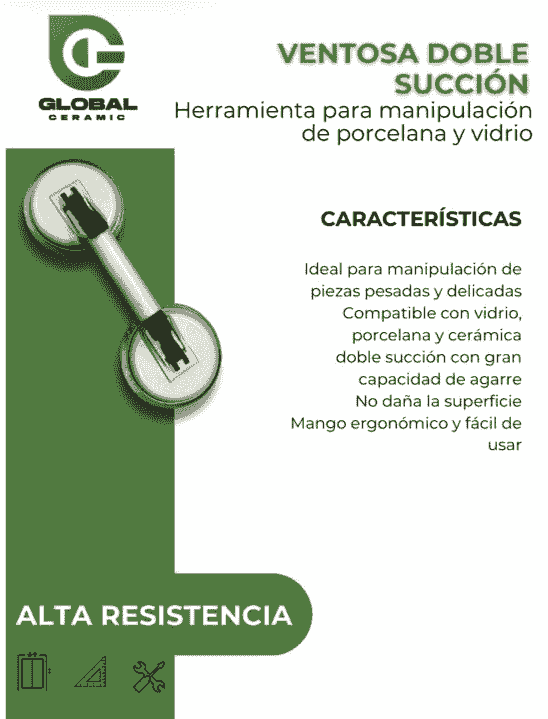 GLOBAL
CERAMIC

VENTOSA DOBLE SUCCIÓN
Herramienta para manipulación de porcelana y vidrio

CARACTERÍSTICAS

Ideal para manipulación de piezas pesadas y delicadas
Compatible con vidrio, porcelana y cerámica
doble succión con gran capacidad de agarre
No daña la superficie
Mango ergonómico y fácil de usar

ALTA RESISTENCIA